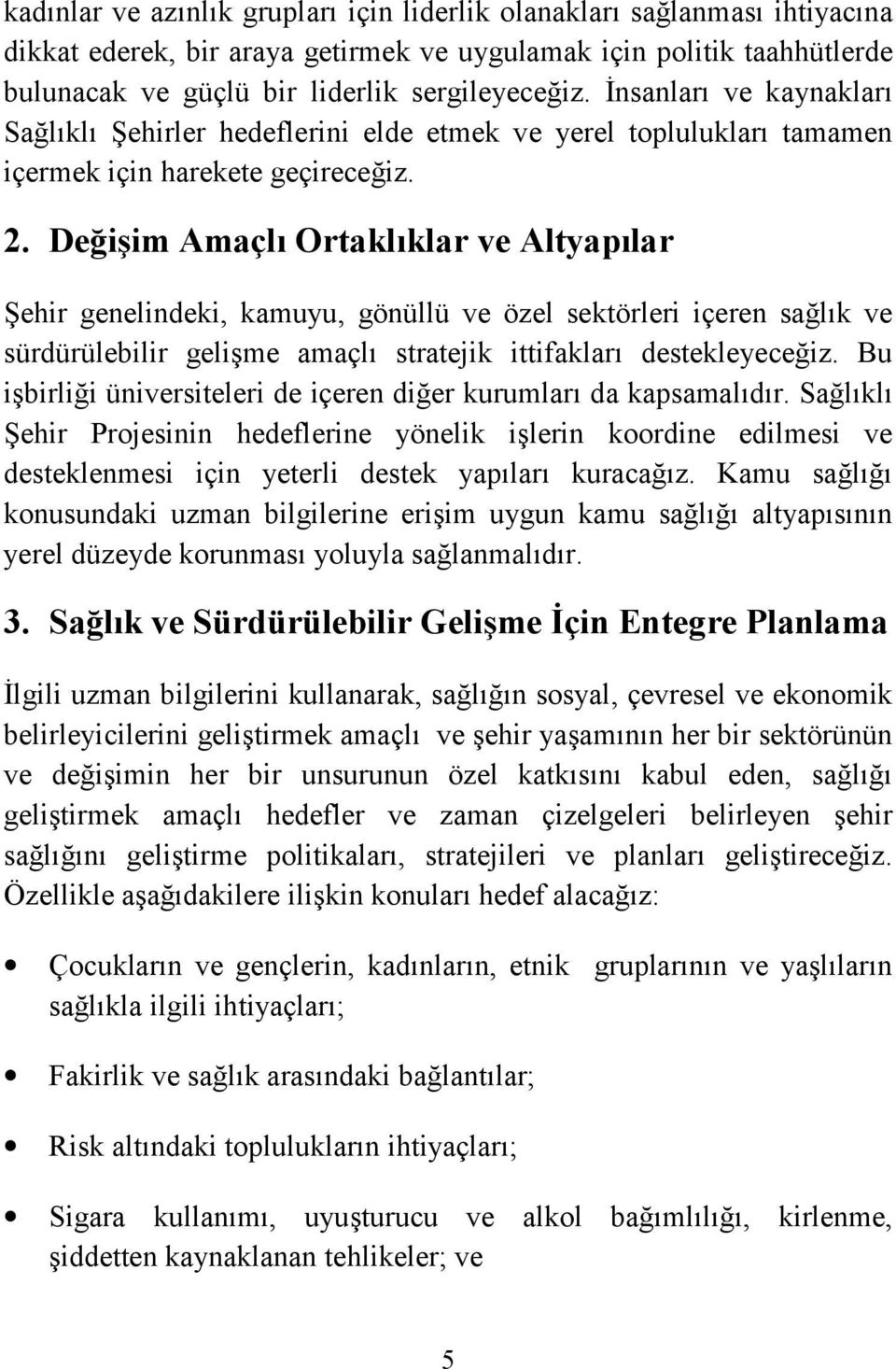 kadınlar ve azınlık grupları için liderlik olanakları sağlanması ihtiyacına dikkat ederek, bir araya getirmek ve uygulamak için politik taahhütlerde bulunacak ve güçlü bir liderlik sergileyeceğiz. İnsanları ve kaynakları Sağlıklı Şehirler hedeflerini elde etmek ve yerel toplulukları tamamen içermek için harekete geçireceğiz.

2. Değişim Amaçlı Ortaklıklar ve Altyapılar

Şehir genelindeki, kamuyu, gönüllü ve özel sektörleri içeren sağlık ve sürdürülebilir gelişme amaçlı stratejik ittifakları destekleyeceğiz. Bu işbirliği üniversiteleri de içeren diğer kurumları da kapsamalıdır. Sağlıklı Şehir Projesinin hedeflerine yönelik işlerin koordine edilmesi ve desteklenmesi için yeterli destek yapıları kuracağız. Kamu sağlığı konusundaki uzman bilgilerine erişim uygun kamu sağlığı altyapısının yerel düzeyde korunması yoluyla sağlanmalıdır.

3. Sağlık ve Sürdürülebilir Gelişme İçin Entegre Planlama

İlgili uzman bilgilerini kullanarak, sağlığın sosyal, çevresel ve ekonomik belirleyicilerini geliştirmek amaçlı ve şehir yaşamının her bir sektörünün ve değişimin her bir unsurunun özel katkısını kabul eden, sağlığı geliştirmek amaçlı hedefler ve zaman çizelgeleri belirleyen şehir sağlığını geliştirme politikaları, stratejileri ve planları geliştireceğiz. Özellikle aşağıdakilere ilişkin konuları hedef alacağız:

• Çocukların ve gençlerin, kadınların, etnik gruplarının ve yaşlıların sağlıkla ilgili ihtiyaçları;

• Fakirlik ve sağlık arasındaki bağlantılar;

• Risk altındaki toplulukların ihtiyaçları;

• Sigara kullanımı, uyuşturucu ve alkol bağımlılığı, kirlenme, şiddetten kaynaklanan tehlikeler; ve

5